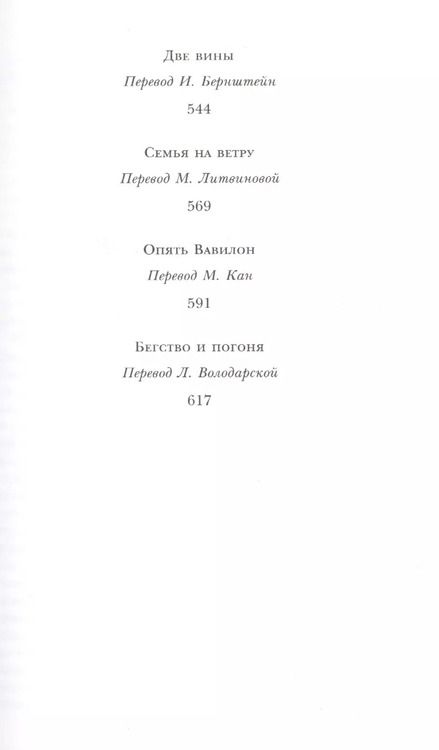 Две вины

Перевод И. Бернштейн

544

Семья на ветру

Перевод М. Литвиновой

569

Опять Вавилон

Перевод М. Кан

591

Бегство и погоня

Перевод Л. Володарской

617